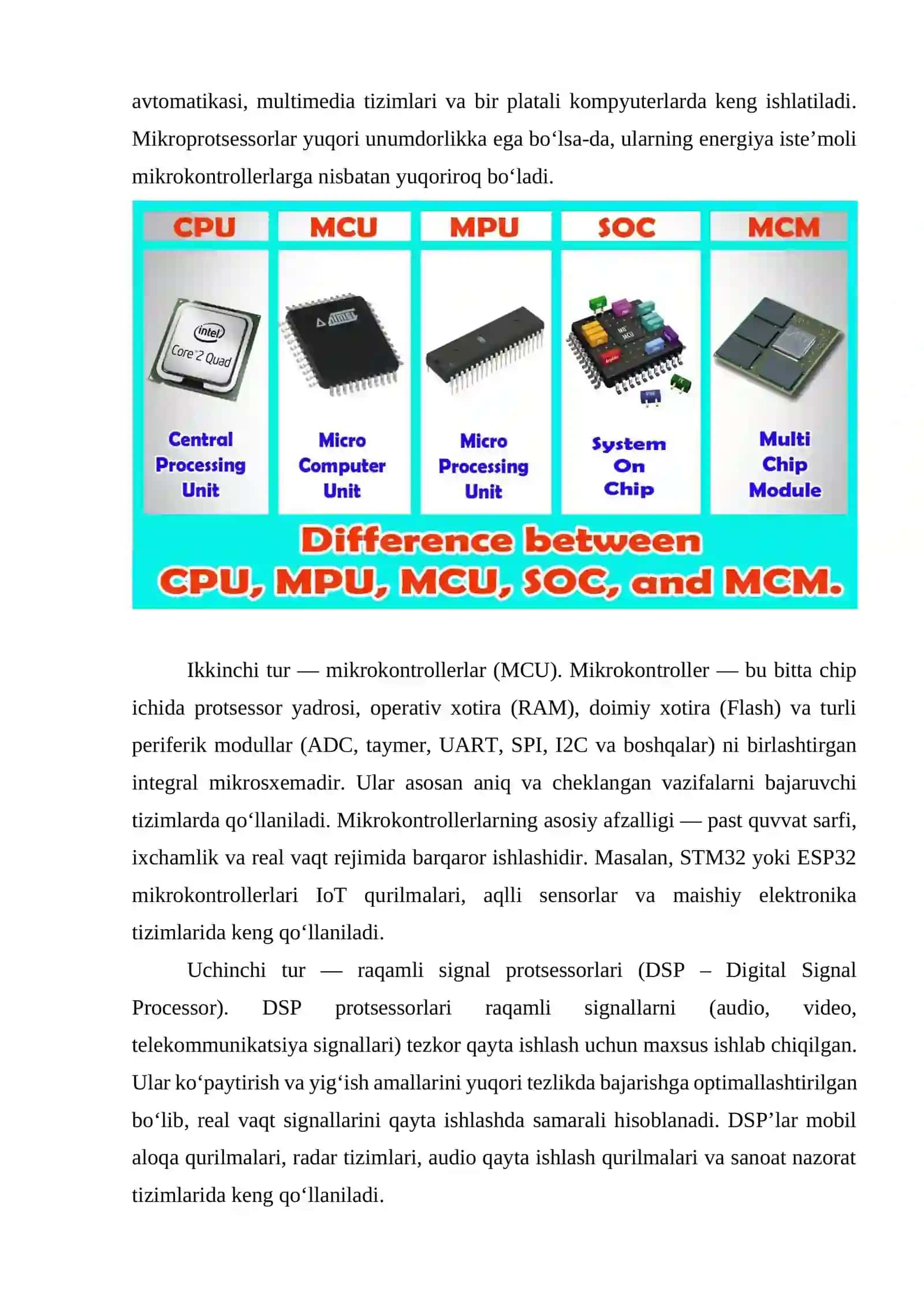 avtomatikasi, multimedia tizimlari va bir platali kompyuterlarda keng ishlatiladi. Mikroprotsessorlar yuqori unumdorlikka ega bo‘lsa-da, ularning energiya iste’moli mikrokontrollerlarga nisbatan yuqoriroq bo‘ladi.

CPU
intel
Core 2 Quad
Central Processing Unit

MCU
Atmel
Micro Computer Unit

MPU
Micro Processing Unit

SOC
MCU
System On Chip

MCM
Multi Chip Module

Difference between CPU, MPU, MCU, SOC, and MCM.

Ikkinchi tur — mikrokontrollerlar (MCU). Mikrokontroller — bu bitta chip ichida protsessor yadrosi, operativ xotira (RAM), doimiy xotira (Flash) va turli periferik modullar (ADC, taymer, UART, SPI, I2C va boshqalar) ni birlashtirgan integral mikrosxemadir. Ular asosan aniq va cheklangan vazifalarni bajaruvchi tizimlarda qo‘llaniladi. Mikrokontrollerlarning asosiy afzalligi — past quvvat sarfi, ixchamlik va real vaqt rejimida barqaror ishlashidir. Masalan, STM32 yoki ESP32 mikrokontrollerlari IoT qurilmalari, aqlli sensorlar va maishiy elektronika tizimlarida keng qo‘llaniladi.

Uchinchi tur — raqamli signal protsessorlari (DSP – Digital Signal Processor). DSP protsessorlari raqamli signallarni (audio, video, telekommunikatsiya signallari) tezkor qayta ishlash uchun maxsus ishlab chiqilgan. Ular ko‘paytirish va yig‘ish amallarini yuqori tezlikda bajarishga optimallashtirilgan bo‘lib, real vaqt signallarini qayta ishlashda samarali hisoblanadi. DSP’lar mobil aloqa qurilmalari, radar tizimlari, audio qayta ishlash qurilmalari va sanoat nazorat tizimlarida keng qo‘llaniladi.